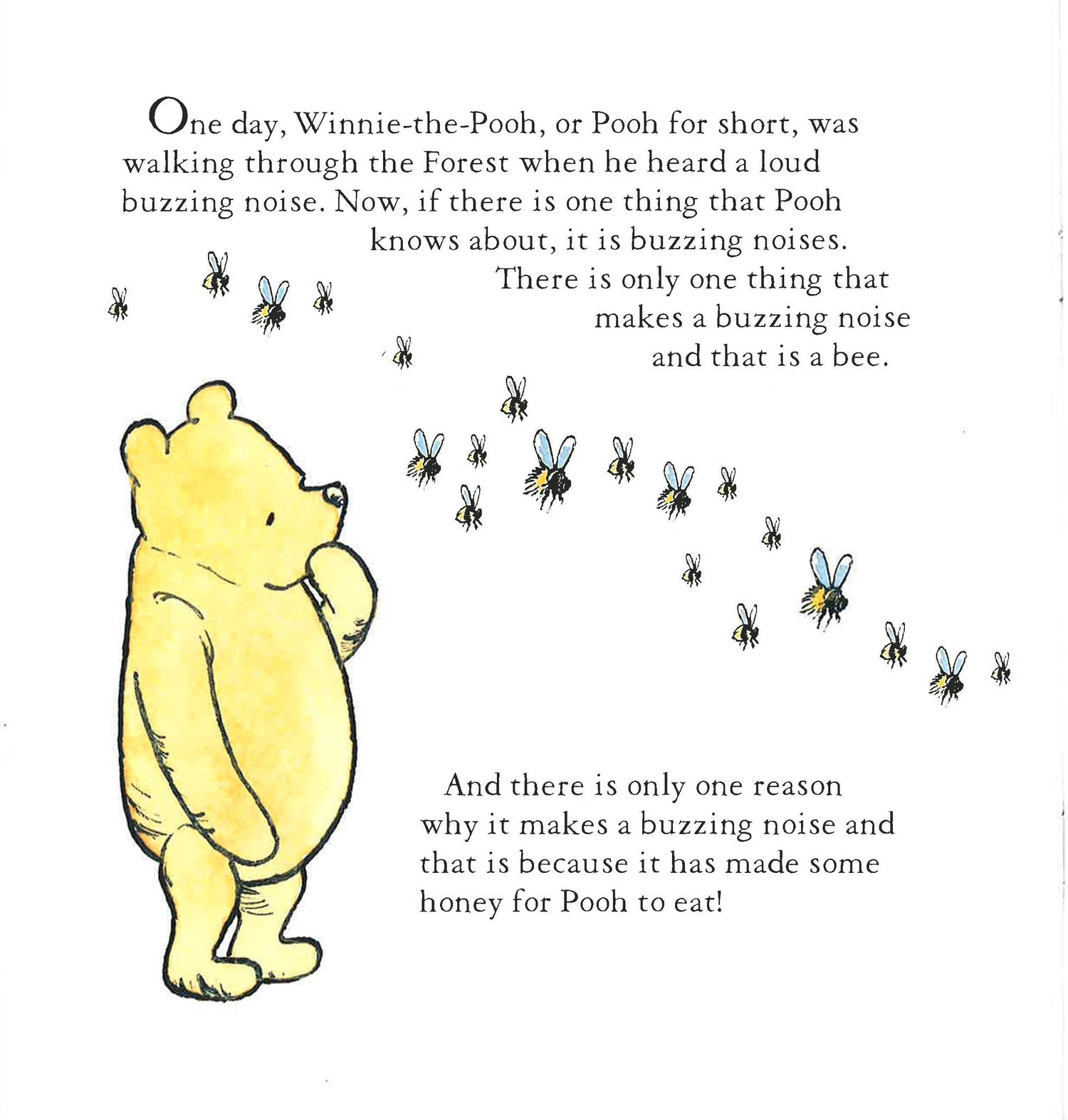 One day, Winnie-the-Pooh, or Pooh for short, was walking through the Forest when he heard a loud buzzing noise. Now, if there is one thing that Pooh knows about, it is buzzing noises. There is only one thing that makes a buzzing noise and that is a bee.

And there is only one reason why it makes a buzzing noise and that is because it has made some honey for Pooh to eat!